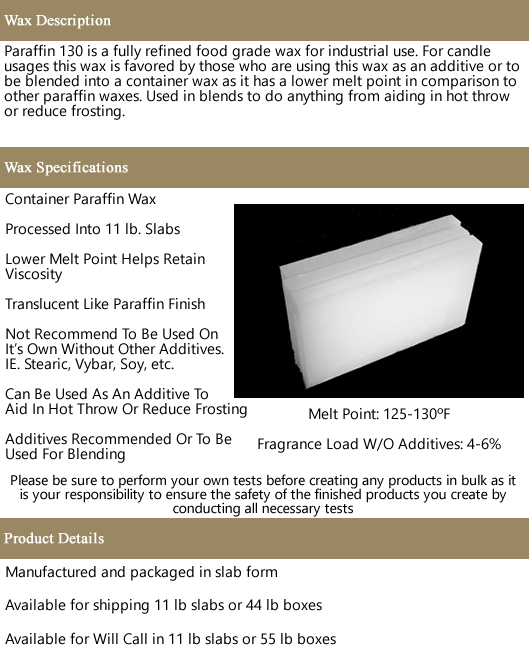 Wax Description

Paraffin 130 is a fully refined food grade wax for industrial use. For candle usages this wax is favored by those who are using this wax as an additive or to be blended into a container wax as it has a lower melt point in comparison to other paraffin waxes. Used in blends to do anything from aiding in hot throw or reduce frosting.

Wax Specifications

Container Paraffin Wax

Processed Into 11 lb. Slabs

Lower Melt Point Helps Retain Viscosity

Translucent Like Paraffin Finish

Not Recommend To Be Used On It's Own Without Other Additives. IE. Stearic, Vybar, Soy, etc.

Can Be Used As An Additive To Aid In Hot Throw Or Reduce Frosting

Additives Recommended Or To Be Used For Blending

Melt Point: 125-130ºF

Fragrance Load W/O Additives: 4-6%

Please be sure to perform your own tests before creating any products in bulk as it is your responsibility to ensure the safety of the finished products you create by conducting all necessary tests

Product Details

Manufactured and packaged in slab form

Available for shipping 11 lb slabs or 44 lb boxes

Available for Will Call in 11 lb slabs or 55 lb boxes